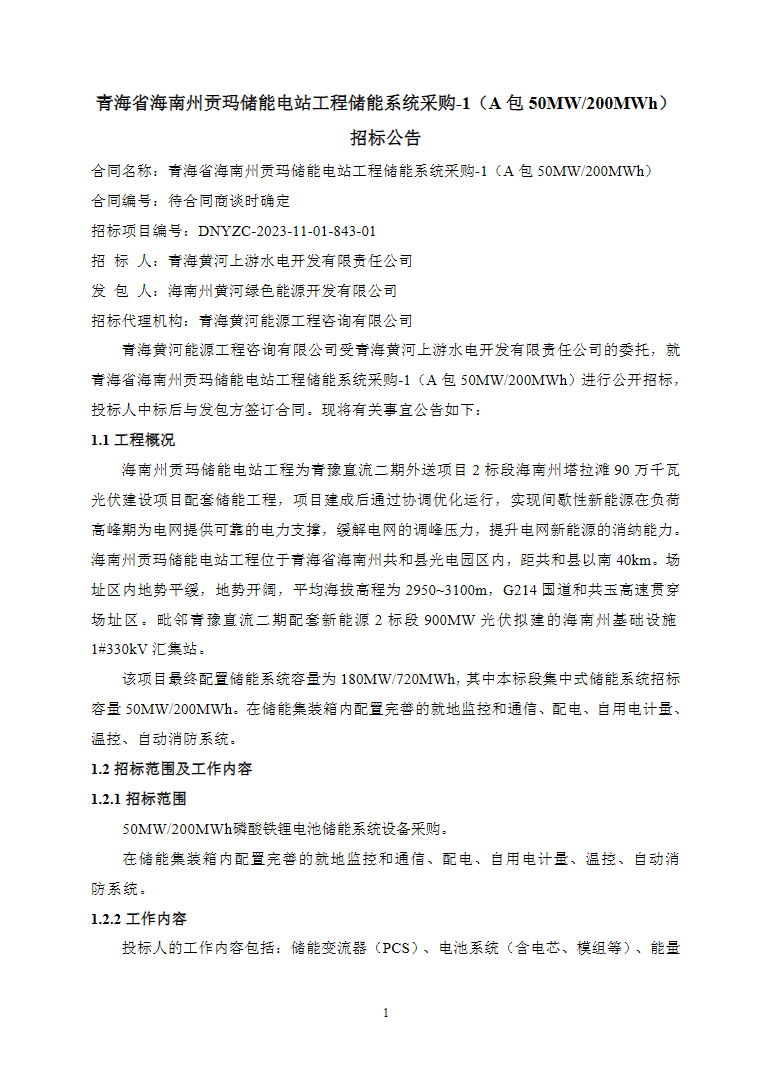 青海省海南州贡玛储能电站工程储能系统采购-1（A 包 50MW/200MWh）

招标公告

合同名称：青海省海南州贡玛储能电站工程储能系统采购-1（A 包 50MW/200MWh）

合同编号：待合同商谈时确定

招标项目编号：DNYZC-2023-11-01-843-01

招 标 人：青海黄河上游水电开发有限责任公司

发 包 人：海南州黄河绿色能源开发有限公司

招标代理机构：青海黄河能源工程咨询有限公司

青海黄河能源工程咨询有限公司受青海黄河上游水电开发有限责任公司的委托，就青海省海南州贡玛储能电站工程储能系统采购-1（A 包 50MW/200MWh）进行公开招标，投标人中标后与发包方签订合同。现将有关事宜公告如下：

1.1 工程概况

海南州贡玛储能电站工程为青豫直流二期外送项目 2 标段海南州塔拉滩 90 万千瓦光伏建设项目配套储能工程，项目建成后通过协调优化运行，实现间歇性新能源在负荷高峰期为电网提供可靠的电力支撑，缓解电网的调峰压力，提升电网新能源的消纳能力。海南州贡玛储能电站工程位于青海省海南州共和县光电园区内，距共和县以南 40km。场址区内地势平缓，地势开阔，平均海拔高程为 2950~3100m，G214 国道和共玉高速贯穿场址区。毗邻青豫直流二期配套新能源 2 标段 900MW 光伏拟建的海南州基础设施 1#330kV 汇集站。

该项目最终配置储能系统容量为 180MW/720MWh，其中本标段集中式储能系统招标容量 50MW/200MWh。在储能集装箱内配置完善的就地监控和通信、配电、自用电计量、温控、自动消防系统。

1.2 招标范围及工作内容

1.2.1 招标范围

50MW/200MWh磷酸铁锂电池储能系统设备采购。

在储能集装箱内配置完善的就地监控和通信、配电、自用电计量、温控、自动消防系统。

1.2.2 工作内容

投标人的工作内容包括：储能变流器（PCS）、电池系统（含电芯、模组等）、能量

1